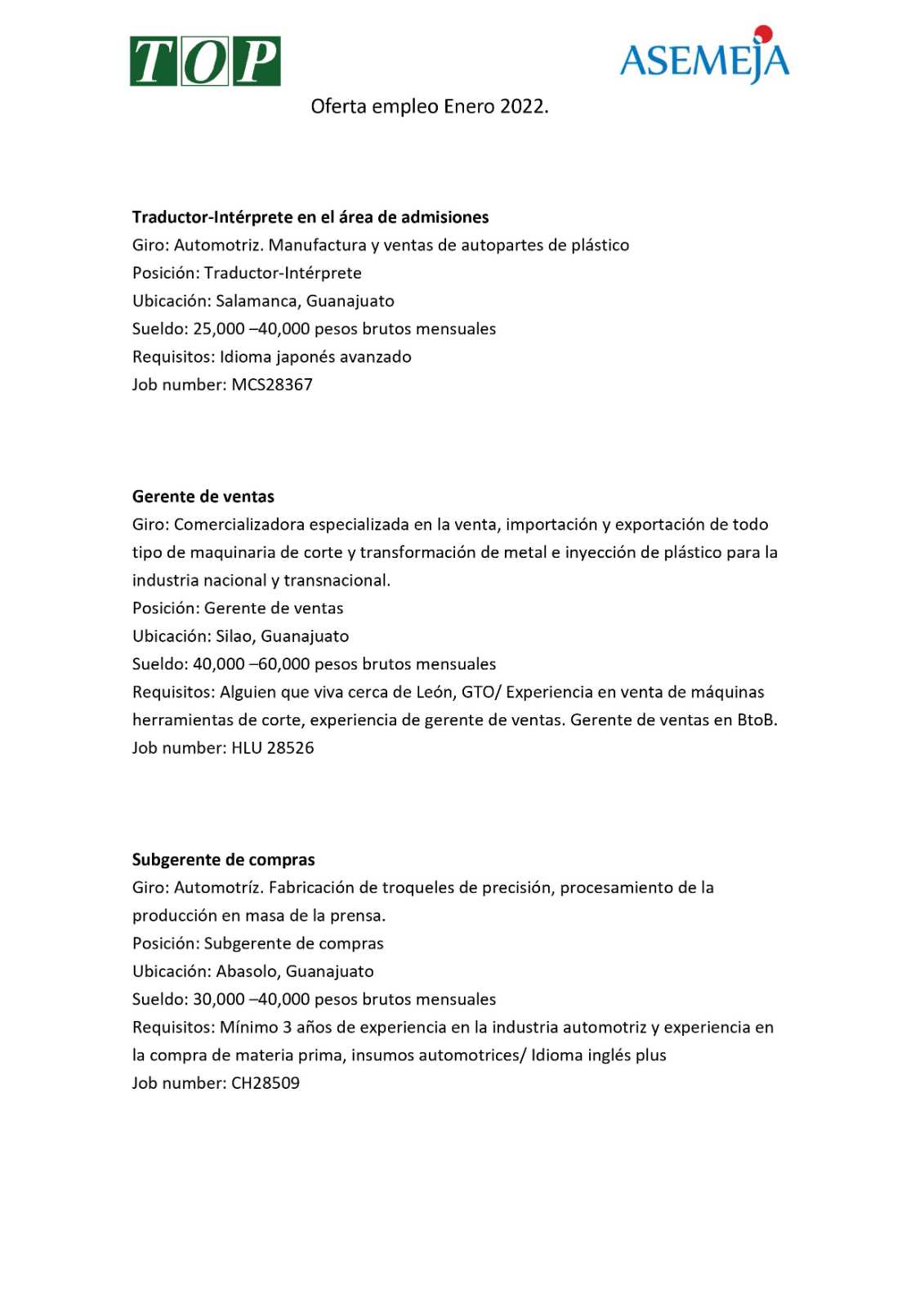 TOP

ASEMEJA

Oferta empleo Enero 2022.

Traductor-Intérprete en el área de admisiones
Giro: Automotriz. Manufactura y ventas de autopartes de plástico
Posición: Traductor-Intérprete
Ubicación: Salamanca, Guanajuato
Sueldo: 25,000 –40,000 pesos brutos mensuales
Requisitos: Idioma japonés avanzado
Job number: MCS28367

Gerente de ventas
Giro: Comercializadora especializada en la venta, importación y exportación de todo tipo de maquinaria de corte y transformación de metal e inyección de plástico para la industria nacional y transnacional.
Posición: Gerente de ventas
Ubicación: Silao, Guanajuato
Sueldo: 40,000 –60,000 pesos brutos mensuales
Requisitos: Alguien que viva cerca de León, GTO/ Experiencia en venta de máquinas herramientas de corte, experiencia de gerente de ventas. Gerente de ventas en BtoB.
Job number: HLU 28526

Subgerente de compras
Giro: Automotríz. Fabricación de troqueles de precisión, procesamiento de la producción en masa de la prensa.
Posición: Subgerente de compras
Ubicación: Abasolo, Guanajuato
Sueldo: 30,000 –40,000 pesos brutos mensuales
Requisitos: Mínimo 3 años de experiencia en la industria automotriz y experiencia en la compra de materia prima, insumos automotrices/ Idioma inglés plus
Job number: CH28509